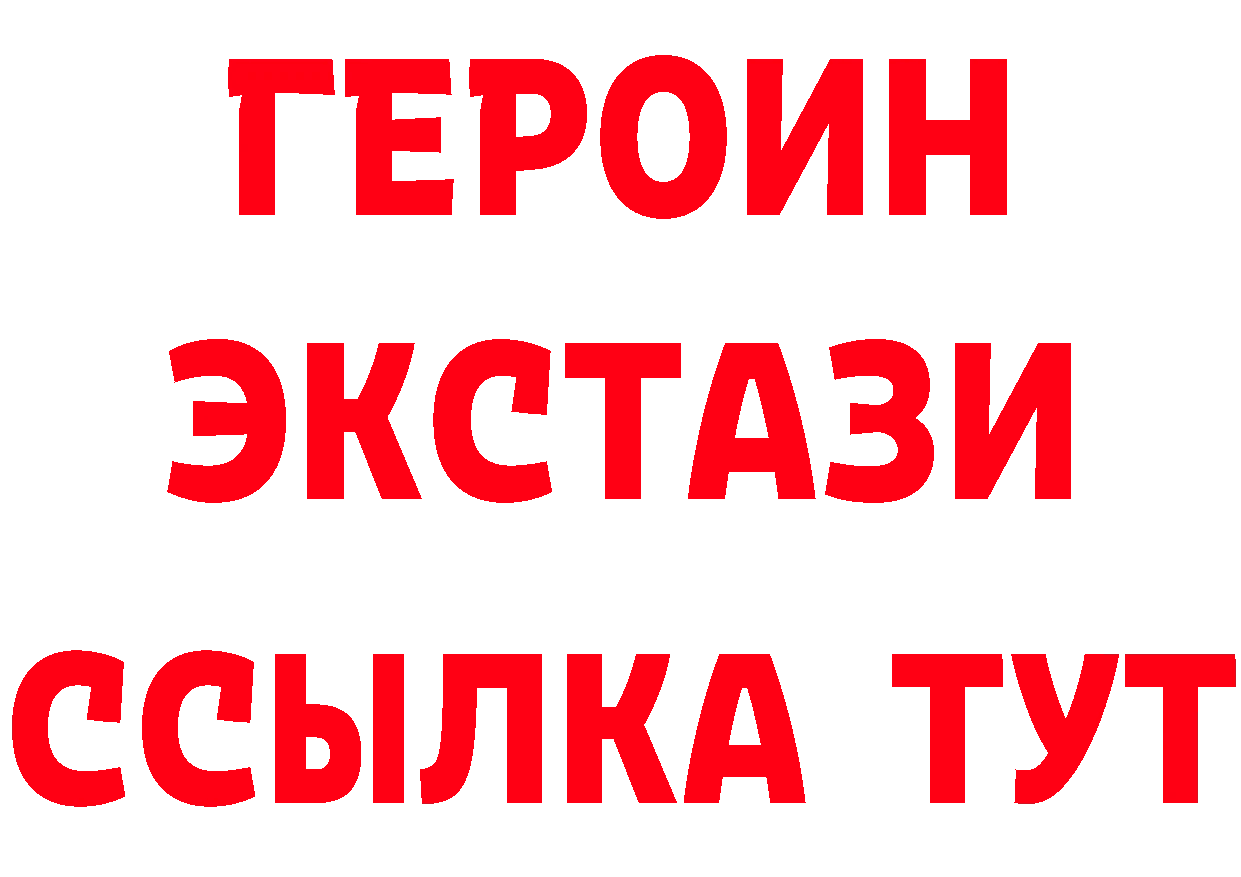 ГЕРОИН
ЭКСТАЗИ
ССЫЛКА ТУТ